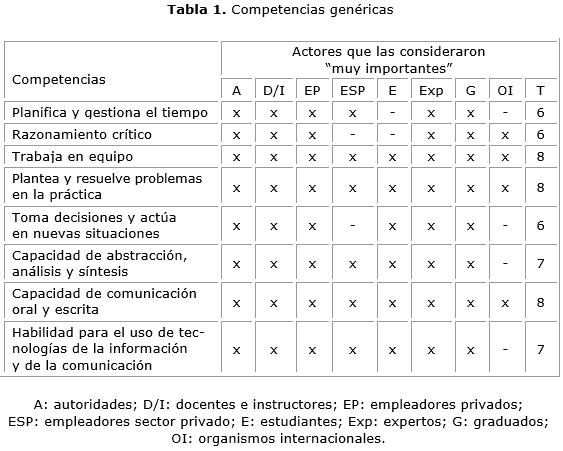 **Tabla 1.** Competencias genéricas

| Competencias | Actores que las consideraron "muy importantes" | | | | | | | | |
|---|---|---|---|---|---|---|---|---|---|
| | A | D/I | EP | ESP | E | Exp | G | OI | T |
| Planifica y gestiona el tiempo | x | x | x | x | - | x | x | - | 6 |
| Razonamiento crítico | x | x | x | - | - | x | x | x | 6 |
| Trabaja en equipo | x | x | x | x | x | x | x | x | 8 |
| Plantea y resuelve problemas en la práctica | x | x | x | x | x | x | x | x | 8 |
| Toma decisiones y actúa en nuevas situaciones | x | x | x | - | x | x | x | - | 6 |
| Capacidad de abstracción, análisis y síntesis | x | x | x | x | x | x | x | - | 7 |
| Capacidad de comunicación oral y escrita | x | x | x | x | x | x | x | x | 8 |
| Habilidad para el uso de tecnologías de la información y de la comunicación | x | x | x | x | x | x | x | - | 7 |

A: autoridades; D/I: docentes e instructores; EP: empleadores privados; ESP: empleadores sector privado; E: estudiantes; Exp: expertos; G: graduados; OI: organismos internacionales.